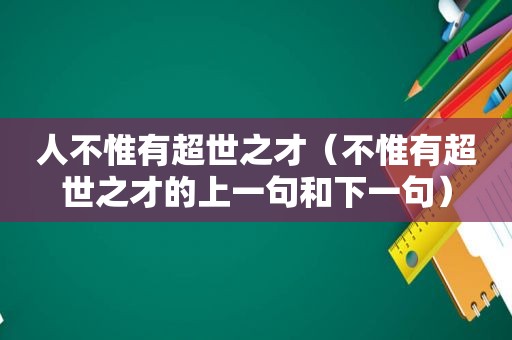 人不惟有超世之才（不惟有超世之才的上一句和下一句）